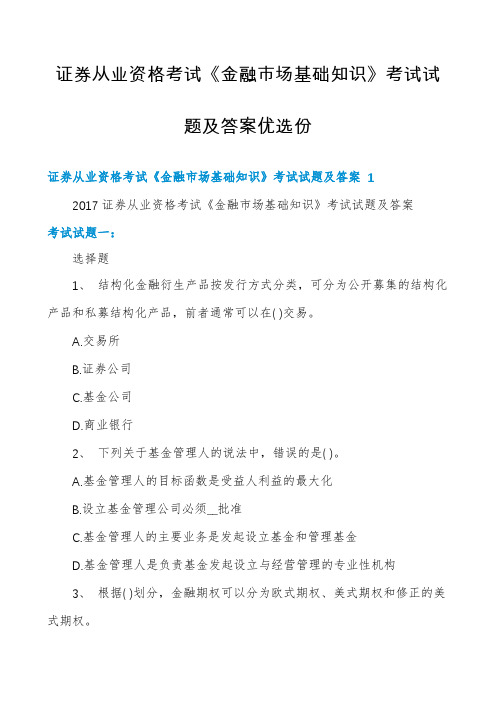 证券从业资格考试《金融市场基础知识》考试试题及答案优选份

证券从业资格考试《金融市场基础知识》考试试题及答案 1

2017 证券从业资格考试《金融市场基础知识》考试试题及答案

考试试题一:

选择题

1、 结构化金融衍生产品按发行方式分类，可分为公开募集的结构化产品和私募结构化产品，前者通常可以在( )交易。

A.交易所

B.证券公司

C.基金公司

D.商业银行

2、 下列关于基金管理人的说法中，错误的是( )。

A.基金管理人的目标函数是受益人利益的最大化

B.设立基金管理公司必须__批准

C.基金管理人的主要业务是发起设立基金和管理基金

D.基金管理人是负责基金发起设立与经营管理的专业性机构

3、 根据( )划分，金融期权可以分为欧式期权、美式期权和修正的美式期权。